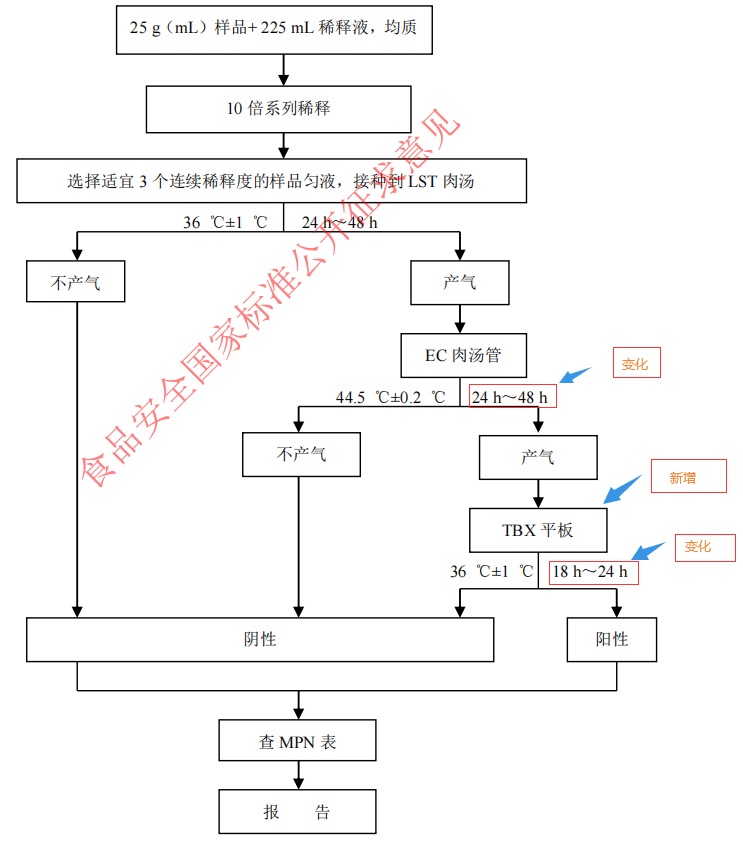 25 g（mL）样品+ 225 mL 稀释液，均质

10 倍系列稀释

选择适宜 3 个连续稀释度的样品匀液，接种到 LST 肉汤

36 ℃±1 ℃ 24 h~48 h

不产气

产气

EC 肉汤管

变化

44.5 ℃±0.2 ℃ 24 h～48 h

不产气

产气

新增

TBX 平板

变化

36 ℃±1 ℃ 18 h～24 h

阴性

阳性

查 MPN 表

报 告

食品安全国家标准公开征求意见